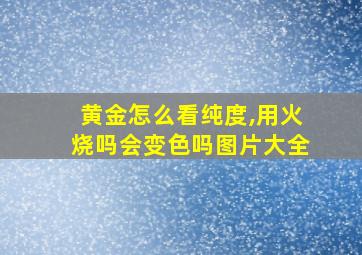 黄金怎么看纯度,用火烧吗会变色吗图片大全